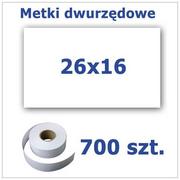 Metki dwurzędowe

26x16

700 szt.